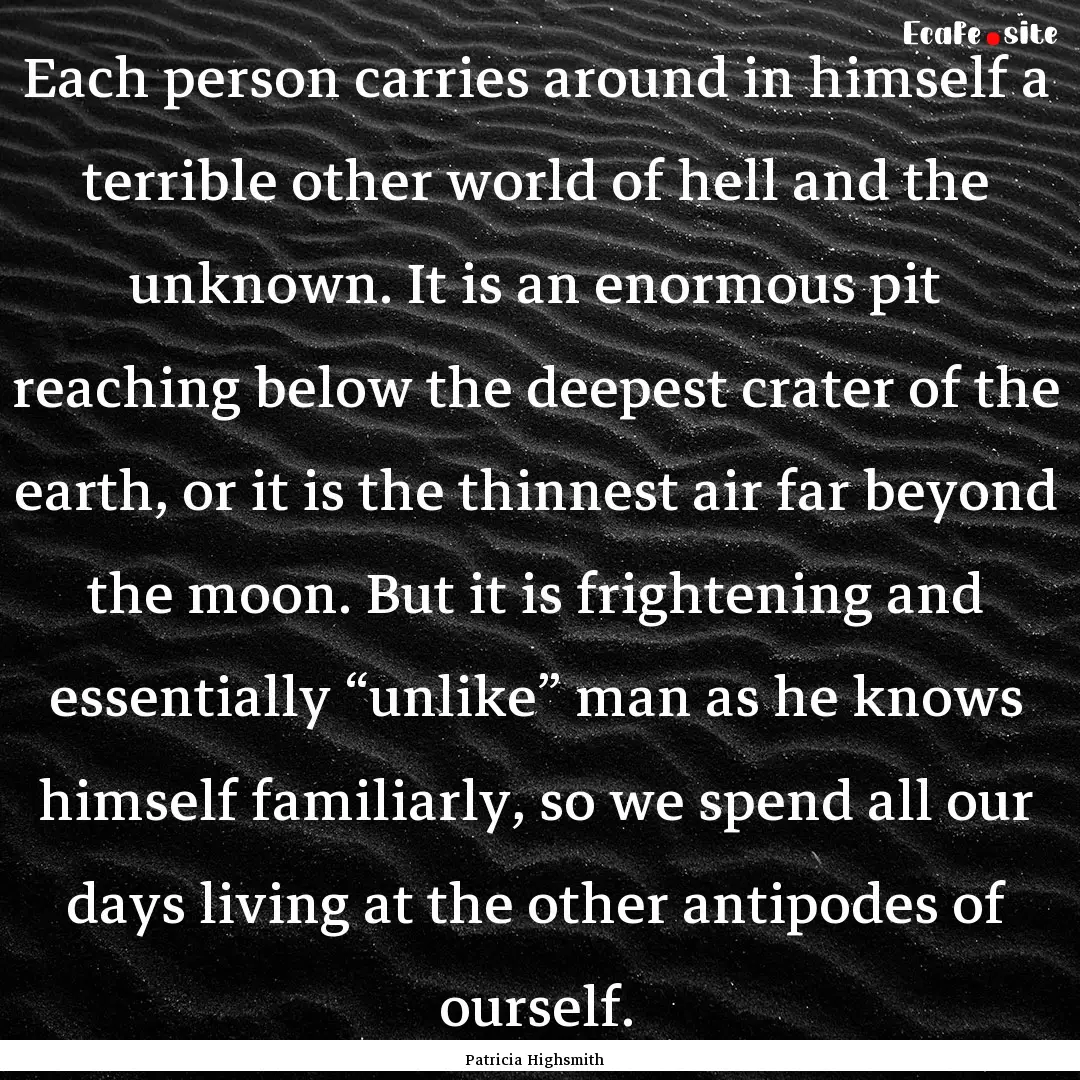 Ecafe.site

Each person carries around in himself a terrible other world of hell and the unknown. It is an enormous pit reaching below the deepest crater of the earth, or it is the thinnest air far beyond the moon. But it is frightening and essentially “unlike” man as he knows himself familiarly, so we spend all our days living at the other antipodes of ourself.

Patricia Highsmith